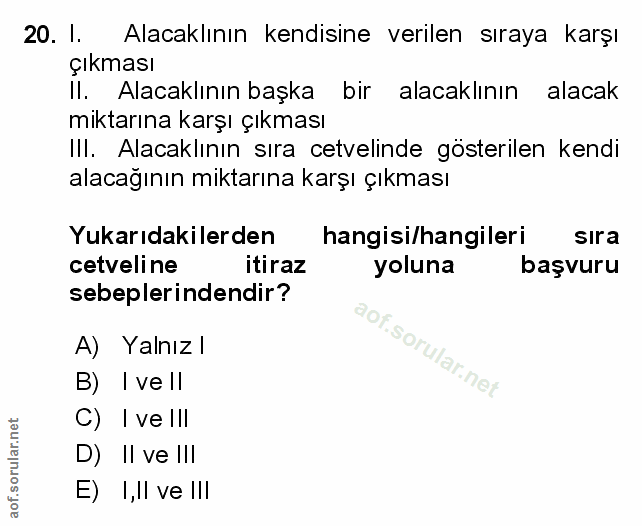 20. I. Alacaklının kendisine verilen sıraya karşı çıkması
II. Alacaklının başka bir alacaklının alacak miktarına karşı çıkması
III. Alacaklının sıra cetvelinde gösterilen kendi alacağının miktarına karşı çıkması

Yukarıdakilerden hangisi/hangileri sıra cetveline itiraz yoluna başvuru sebeplerindendir?

aof.sorular.net

A) Yalnız I
B) I ve II
C) I ve III
D) II ve III
E) I,II ve III

aof.sorular.net